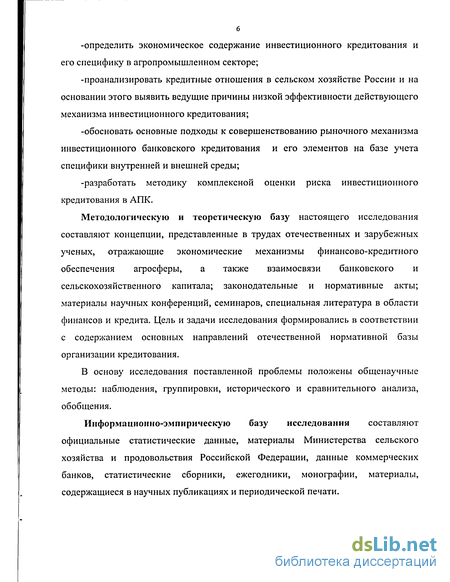 6

-определить экономическое содержание инвестиционного кредитования и его специфику в агропромышленном секторе;

-проанализировать кредитные отношения в сельском хозяйстве России и на основании этого выявить ведущие причины низкой эффективности действующего механизма инвестиционного кредитования;

-обосновать основные подходы к совершенствованию рыночного механизма инвестиционного банковского кредитования и его элементов на базе учета специфики внутренней и внешней среды;

-разработать методику комплексной оценки риска инвестиционного кредитования в АПК.

Методологическую и теоретическую базу настоящего исследования составляют концепции, представленные в трудах отечественных и зарубежных ученых, отражающие экономические механизмы финансово-кредитного обеспечения агросферы, а также взаимосвязи банковского и сельскохозяйственного капитала; законодательные и нормативные акты; материалы научных конференций, семинаров, специальная литература в области финансов и кредита. Цель и задачи исследования формировались в соответствии с содержанием основных направлений отечественной нормативной базы организации кредитования.

В основу исследования поставленной проблемы положены общенаучные методы: наблюдения, группировки, исторического и сравнительного анализа, обобщения.

Информационно-эмпирическую базу исследования составляют официальные статистические данные, материалы Министерства сельского хозяйства и продовольствия Российской Федерации, данные коммерческих банков, статистические сборники, ежегодники, монографии, материалы, содержащиеся в научных публикациях и периодической печати.

dsLib.net
библиотека диссертаций